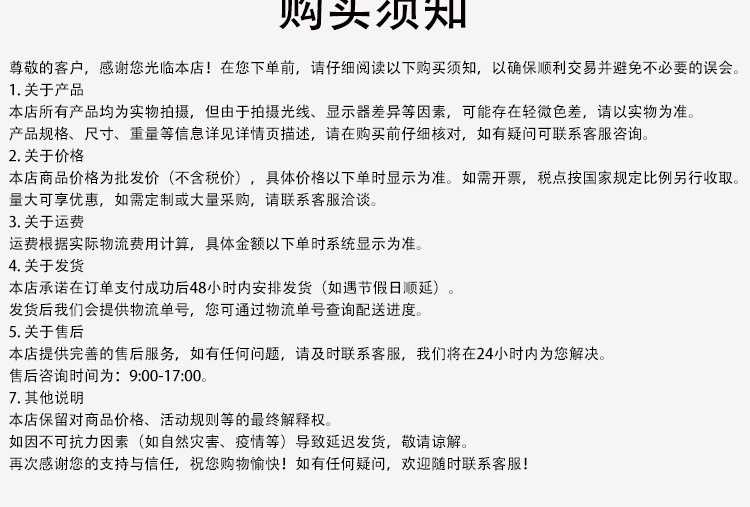 购买须知

尊敬的客户，感谢您光临本店！在您下单前，请仔细阅读以下购买须知，以确保顺利交易并避免不必要的误会。
1. 关于产品
本店所有产品均为实物拍摄，但由于拍摄光线、显示器差异等因素，可能存在轻微色差，请以实物为准。
产品规格、尺寸、重量等信息详见详情页描述，请在购买前仔细核对，如有疑问可联系客服咨询。
2. 关于价格
本店商品价格为批发价（不含税价），具体价格以下单时显示为准。如需开票，税点按国家规定比例另行收取。
量大可享优惠，如需定制或大量采购，请联系客服洽谈。
3. 关于运费
运费根据实际物流费用计算，具体金额以下单时系统显示为准。
4. 关于发货
本店承诺在订单支付成功后48小时内安排发货（如遇节假日顺延）。
发货后我们会提供物流单号，您可通过物流单号查询配送进度。
5. 关于售后
本店提供完善的售后服务，如有任何问题，请及时联系客服，我们将在24小时内为您解决。
售后咨询时间为：9:00-17:00。
7. 其他说明
本店保留对商品价格、活动规则等的最终解释权。
如因不可抗力因素（如自然灾害、疫情等）导致延迟发货，敬请谅解。
再次感谢您的支持与信任，祝您购物愉快！如有任何疑问，欢迎随时联系客服！